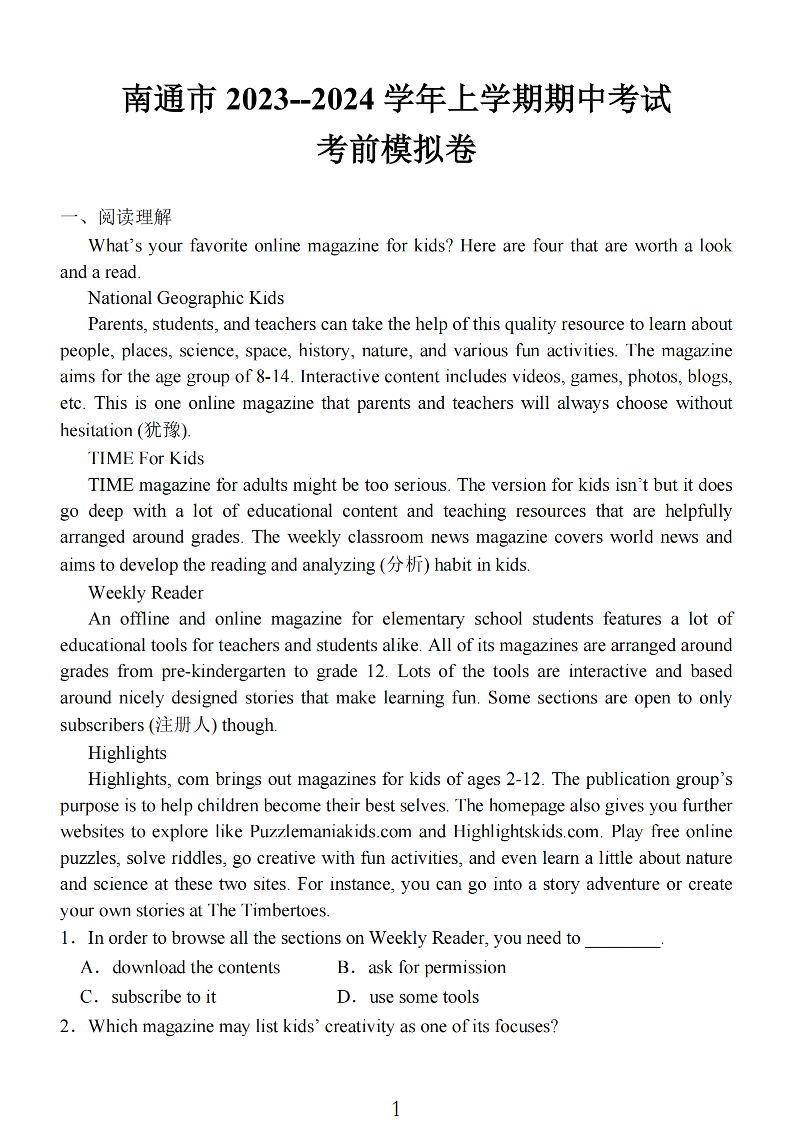 南通市 2023--2024 学年上学期期中考试
考前模拟卷

一、阅读理解

What’s your favorite online magazine for kids? Here are four that are worth a look and a read.

National Geographic Kids

Parents, students, and teachers can take the help of this quality resource to learn about people, places, science, space, history, nature, and various fun activities. The magazine aims for the age group of 8-14. Interactive content includes videos, games, photos, blogs, etc. This is one online magazine that parents and teachers will always choose without hesitation (犹豫).

TIME For Kids

TIME magazine for adults might be too serious. The version for kids isn’t but it does go deep with a lot of educational content and teaching resources that are helpfully arranged around grades. The weekly classroom news magazine covers world news and aims to develop the reading and analyzing (分析) habit in kids.

Weekly Reader

An offline and online magazine for elementary school students features a lot of educational tools for teachers and students alike. All of its magazines are arranged around grades from pre-kindergarten to grade 12. Lots of the tools are interactive and based around nicely designed stories that make learning fun. Some sections are open to only subscribers (注册人) though.

Highlights

Highlights, com brings out magazines for kids of ages 2-12. The publication group’s purpose is to help children become their best selves. The homepage also gives you further websites to explore like Puzzlemaniakids.com and Highlightskids.com. Play free online puzzles, solve riddles, go creative with fun activities, and even learn a little about nature and science at these two sites. For instance, you can go into a story adventure or create your own stories at The Timbertoes.

1．In order to browse all the sections on Weekly Reader, you need to ________.

A．download the contents　　B．ask for permission

C．subscribe to it　　D．use some tools

2．Which magazine may list kids’ creativity as one of its focuses?

1